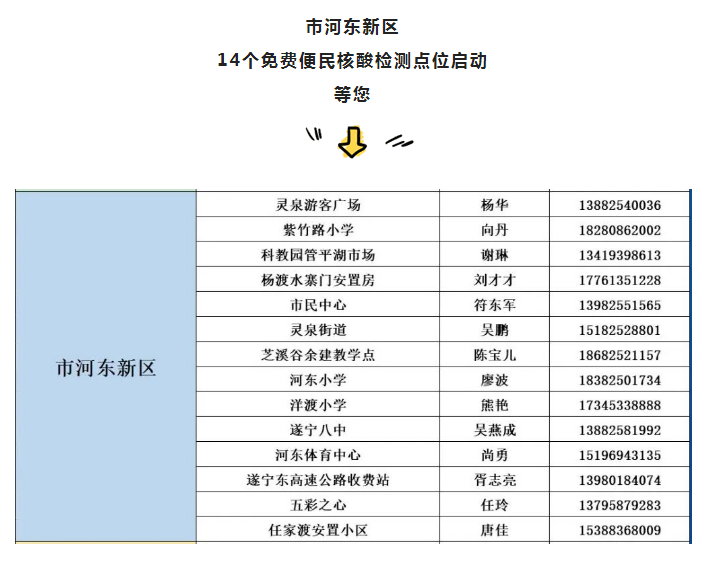 市河东新区
14个免费便民核酸检测点位启动
等您

| 市河东新区 | 灵泉游客广场 | 杨华 | 13882540036 |
|---|---|---|---|
|  | 紫竹路小学 | 向丹 | 18280862002 |
|  | 科教园管平湖市场 | 谢琳 | 13419398613 |
|  | 杨渡水寨门安置房 | 刘才才 | 17761351228 |
|  | 市民中心 | 符东军 | 13982551565 |
|  | 灵泉街道 | 吴鹏 | 15182528801 |
|  | 芝溪谷余建教学点 | 陈宝儿 | 18682521157 |
|  | 河东小学 | 廖波 | 18382501734 |
|  | 洋渡小学 | 熊艳 | 17345338888 |
|  | 遂宁八中 | 吴燕成 | 13882581992 |
|  | 河东体育中心 | 尚勇 | 15196943135 |
|  | 遂宁东高速公路收费站 | 胥志亮 | 13980184074 |
|  | 五彩之心 | 任玲 | 13795879283 |
|  | 任家渡安置小区 | 唐佳 | 15388368009 |